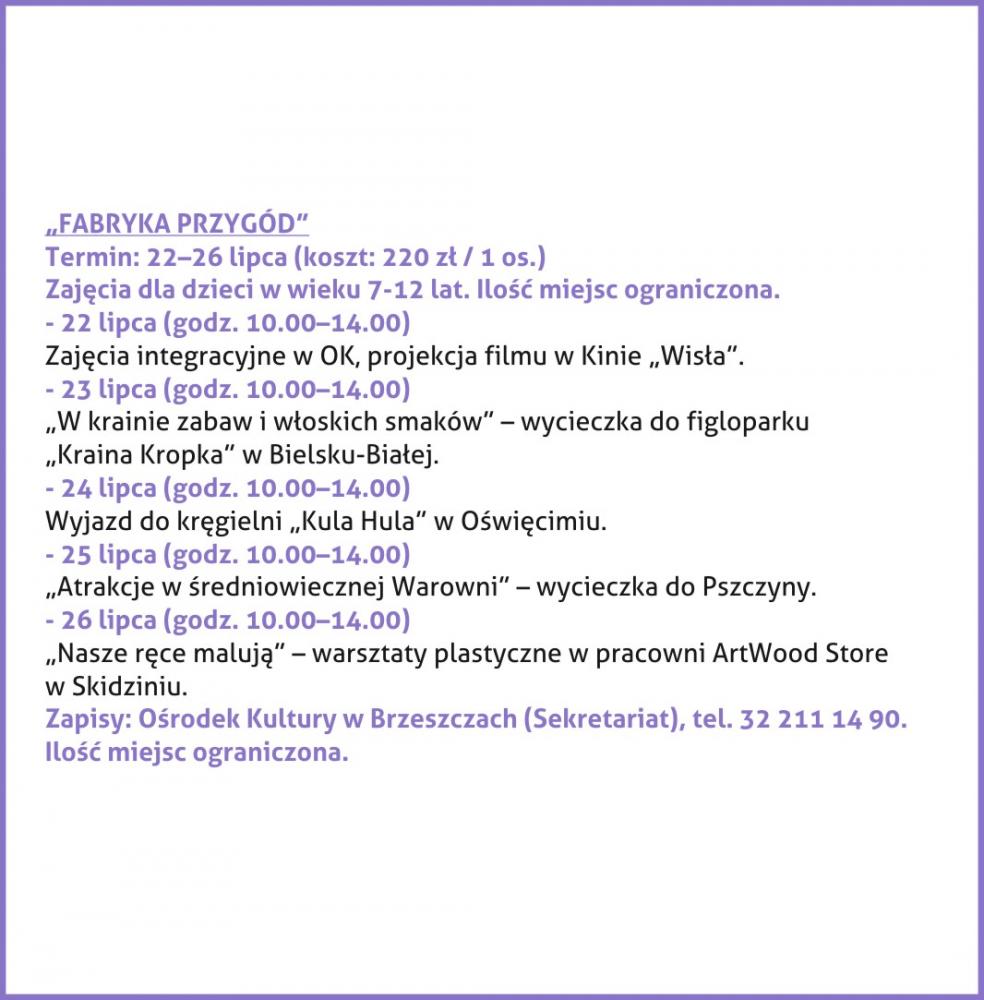 „FABRYKA PRZYGÓD”
Termin: 22–26 lipca (koszt: 220 zł / 1 os.)
Zajęcia dla dzieci w wieku 7-12 lat. Ilość miejsc ograniczona.
- 22 lipca (godz. 10.00–14.00)
Zajęcia integracyjne w OK, projekcja filmu w Kinie „Wisła”.
- 23 lipca (godz. 10.00–14.00)
„W krainie zabaw i włoskich smaków” – wycieczka do figloparku „Kraina Kropka” w Bielsku-Białej.
- 24 lipca (godz. 10.00–14.00)
Wyjazd do kręgielni „Kula Hula” w Oświęcimiu.
- 25 lipca (godz. 10.00–14.00)
„Atrakcje w średniowiecznej Warowni” – wycieczka do Pszczyny.
- 26 lipca (godz. 10.00–14.00)
„Nasze ręce malują” – warsztaty plastyczne w pracowni ArtWood Store w Skidziniu.
Zapisy: Ośrodek Kultury w Brzeszczach (Sekretariat), tel. 32 211 14 90.
Ilość miejsc ograniczona.